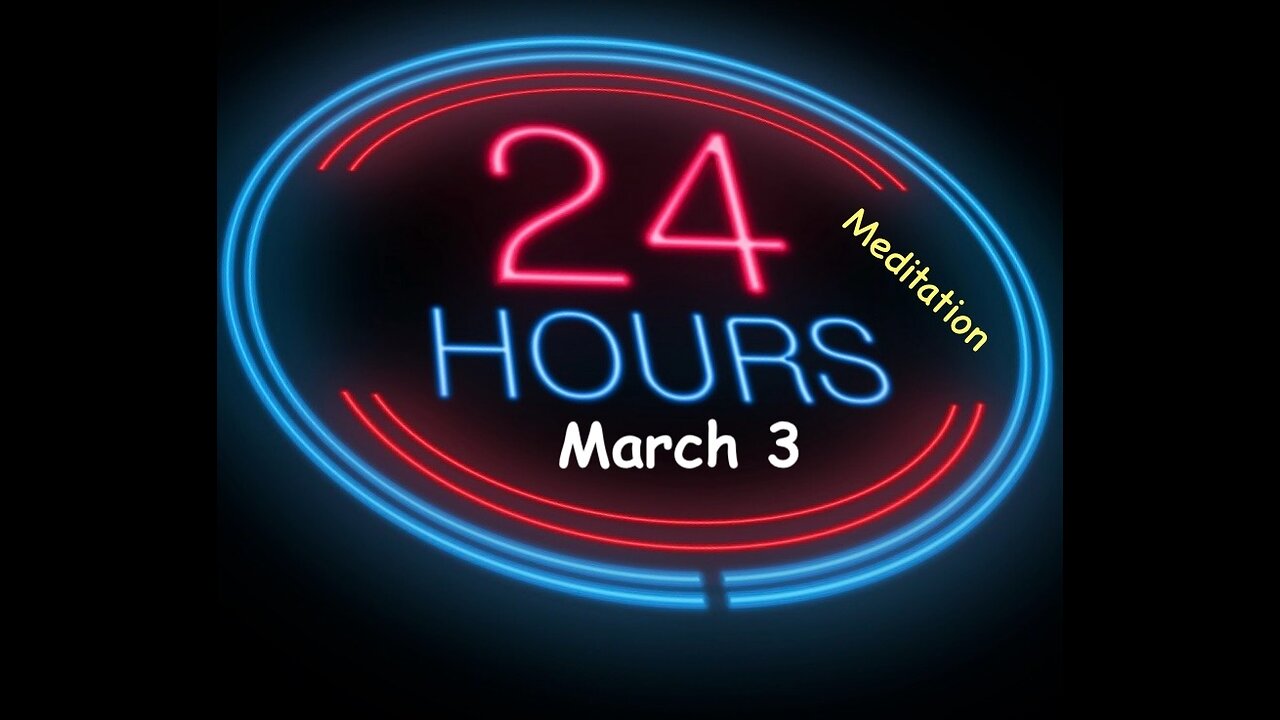 24
HOURS
Meditation
March 3